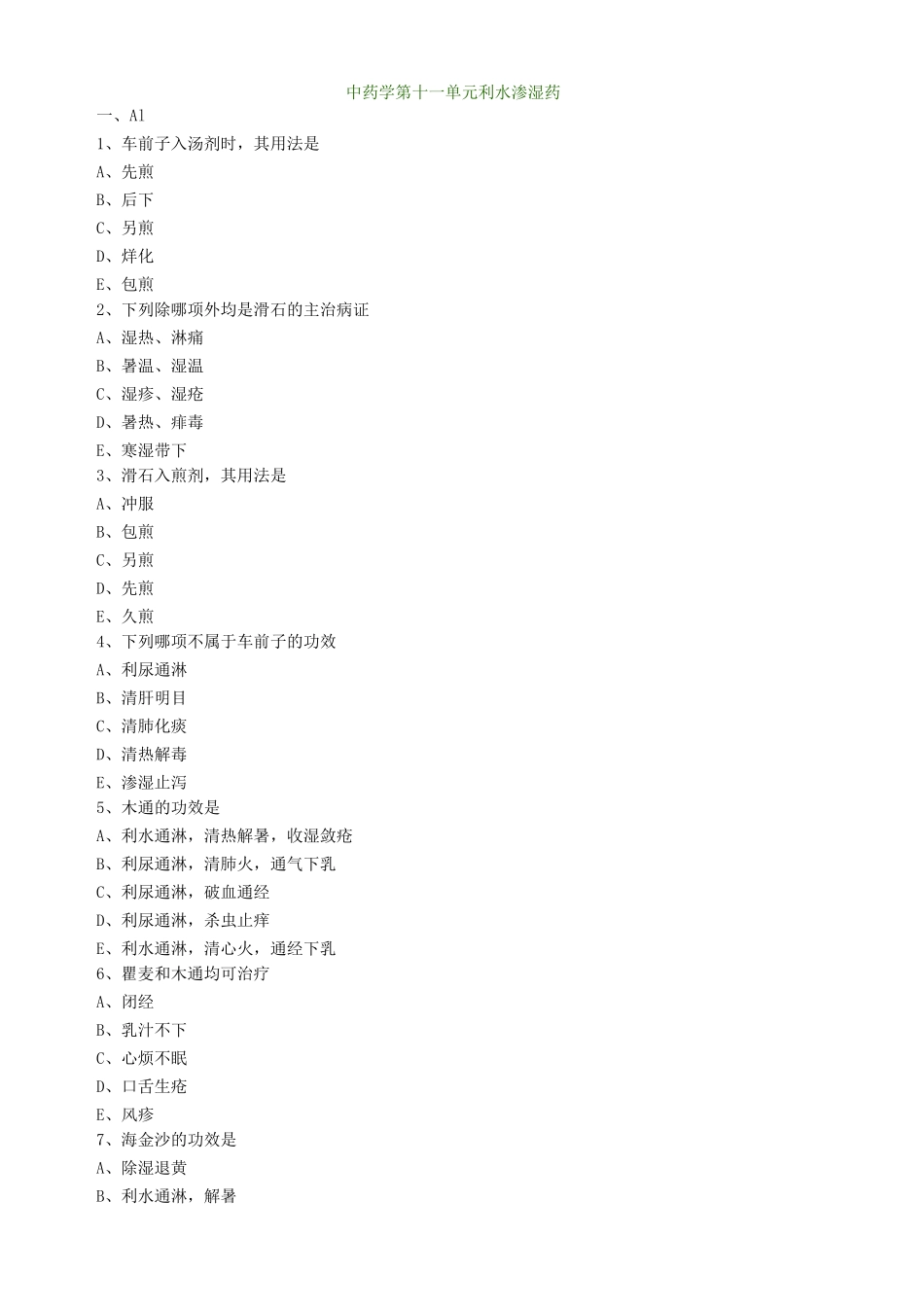 中药学第十一单元利水渗湿药

一、A1

1、车前子入汤剂时，其用法是

A、先煎

B、后下

C、另煎

D、烊化

E、包煎

2、下列除哪项外均是滑石的主治病证

A、湿热、淋痛

B、暑温、湿温

C、湿疹、湿疮

D、暑热、痱毒

E、寒湿带下

3、滑石入煎剂，其用法是

A、冲服

B、包煎

C、另煎

D、先煎

E、久煎

4、下列哪项不属于车前子的功效

A、利尿通淋

B、清肝明目

C、清肺化痰

D、清热解毒

E、渗湿止泻

5、木通的功效是

A、利水通淋，清热解暑，收湿敛疮

B、利尿通淋，清肺火，通气下乳

C、利尿通淋，破血通经

D、利尿通淋，杀虫止痒

E、利水通淋，清心火，通经下乳

6、瞿麦和木通均可治疗

A、闭经

B、乳汁不下

C、心烦不眠

D、口舌生疮

E、风疹

7、海金沙的功效是

A、除湿退黄

B、利水通淋，解暑